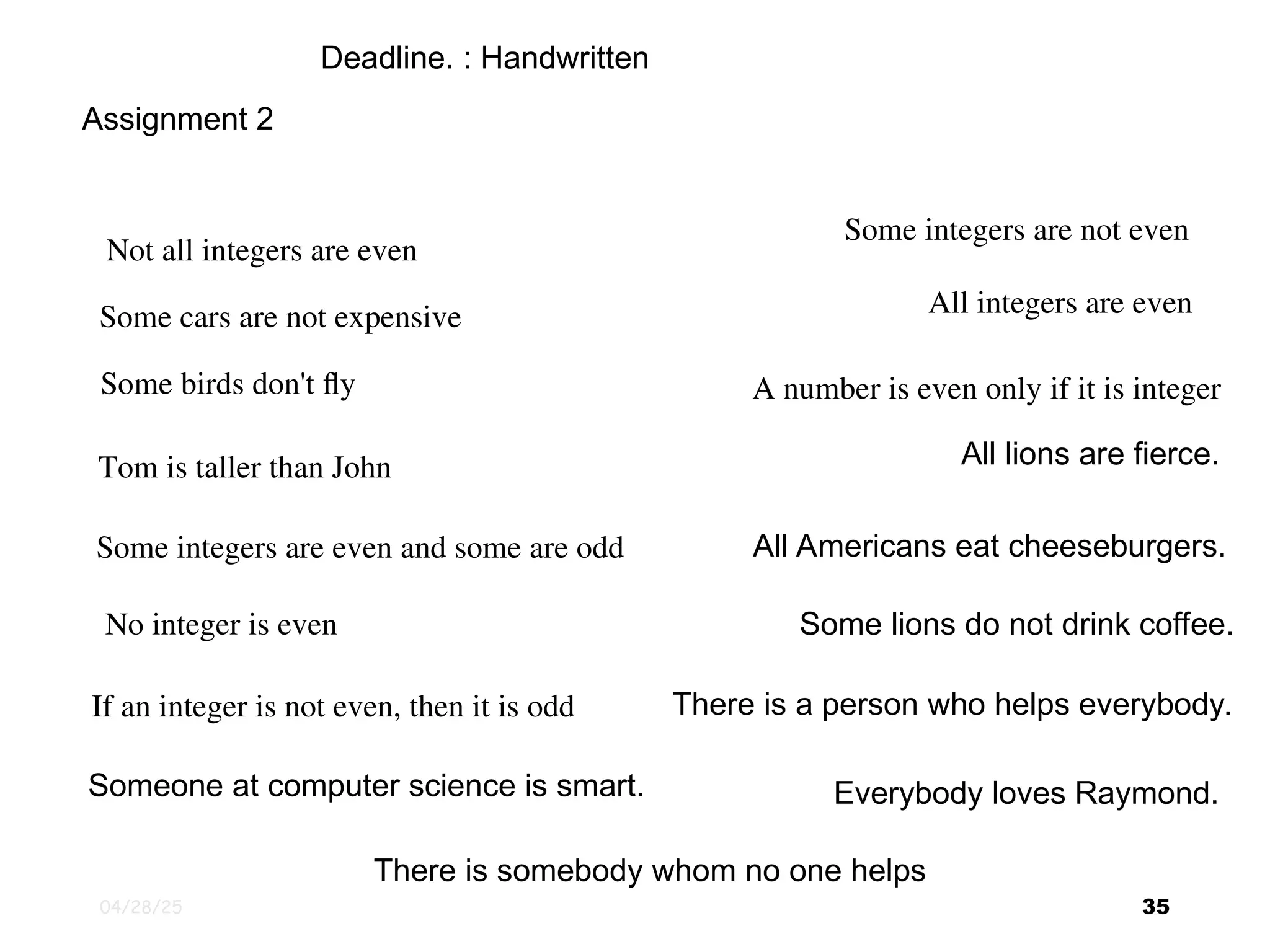 Deadline. : Handwritten

Assignment 2

Not all integers are even

Some cars are not expensive

Some birds don't fly

Tom is taller than John

Some integers are even and some are odd

No integer is even

If an integer is not even, then it is odd

Someone at computer science is smart.

Some integers are not even

All integers are even

A number is even only if it is integer

All lions are fierce.

All Americans eat cheeseburgers.

Some lions do not drink coffee.

There is a person who helps everybody.

Everybody loves Raymond.

There is somebody whom no one helps

04/28/25

35